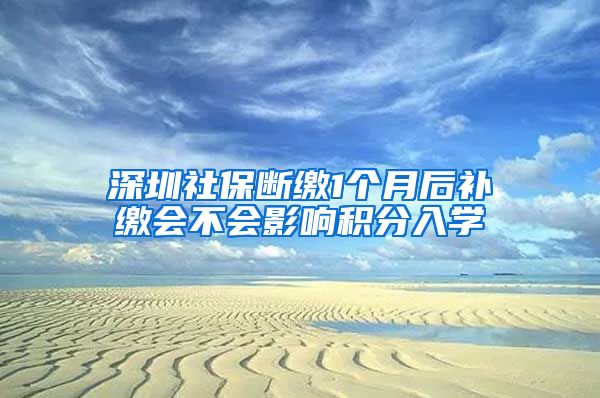 深圳社保断缴1个月后补缴会不会影响积分入学